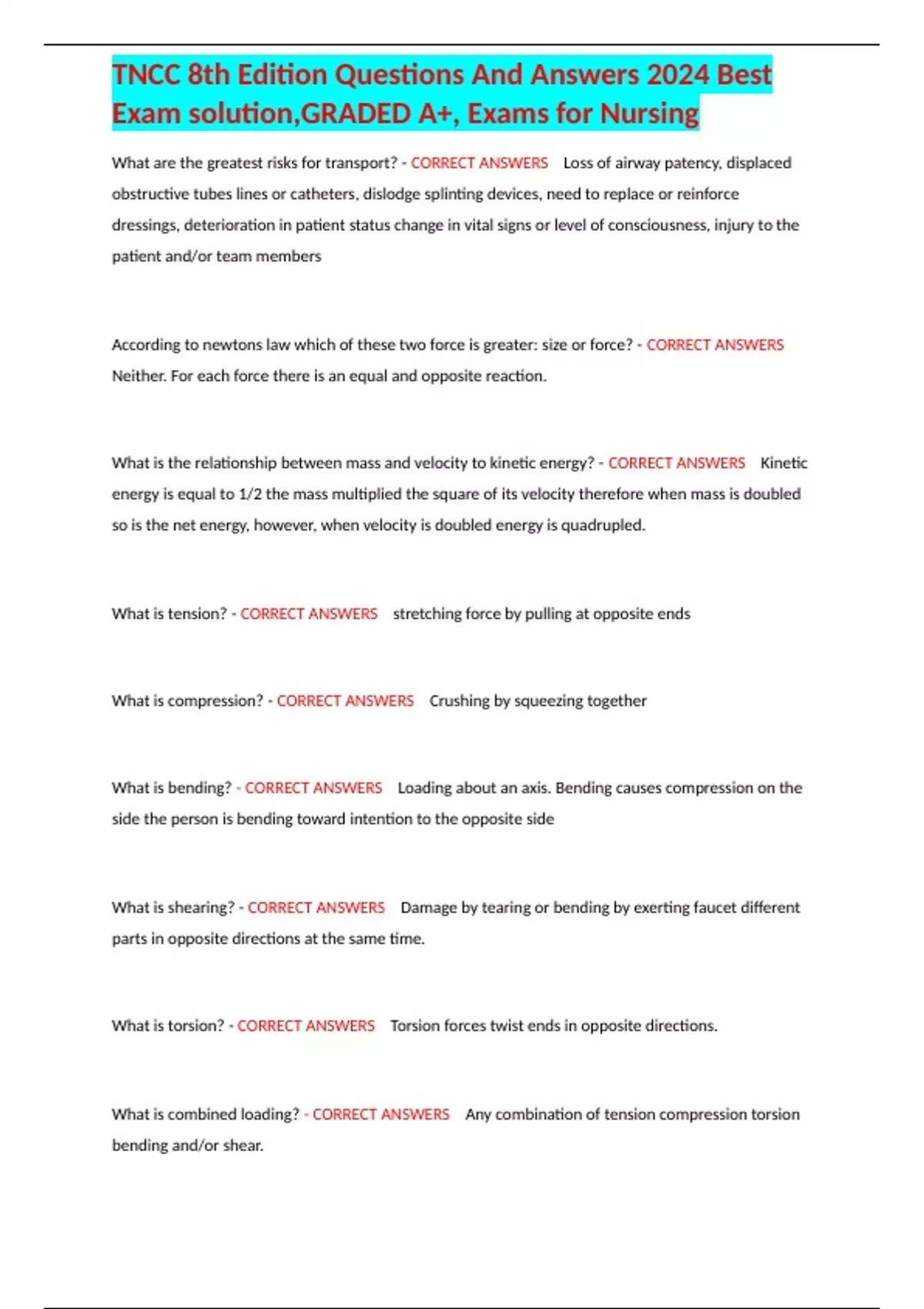 TNCC 8th Edition Questions And Answers 2024 Best Exam solution,GRADED A+, Exams for Nursing

What are the greatest risks for transport? - CORRECT ANSWERS Loss of airway patency, displaced obstructive tubes lines or catheters, dislodge splinting devices, need to replace or reinforce dressings, deterioration in patient status change in vital signs or level of consciousness, injury to the patient and/or team members

According to newtons law which of these two force is greater: size or force? - CORRECT ANSWERS Neither. For each force there is an equal and opposite reaction.

What is the relationship between mass and velocity to kinetic energy? - CORRECT ANSWERS Kinetic energy is equal to 1/2 the mass multiplied the square of its velocity therefore when mass is doubled so is the net energy, however, when velocity is doubled energy is quadrupled.

What is tension? - CORRECT ANSWERS stretching force by pulling at opposite ends

What is compression? - CORRECT ANSWERS Crushing by squeezing together

What is bending? - CORRECT ANSWERS Loading about an axis. Bending causes compression on the side the person is bending toward intention to the opposite side

What is shearing? - CORRECT ANSWERS Damage by tearing or bending by exerting faucet different parts in opposite directions at the same time.

What is torsion? - CORRECT ANSWERS Torsion forces twist ends in opposite directions.

What is combined loading? - CORRECT ANSWERS Any combination of tension compression torsion bending and/or shear.